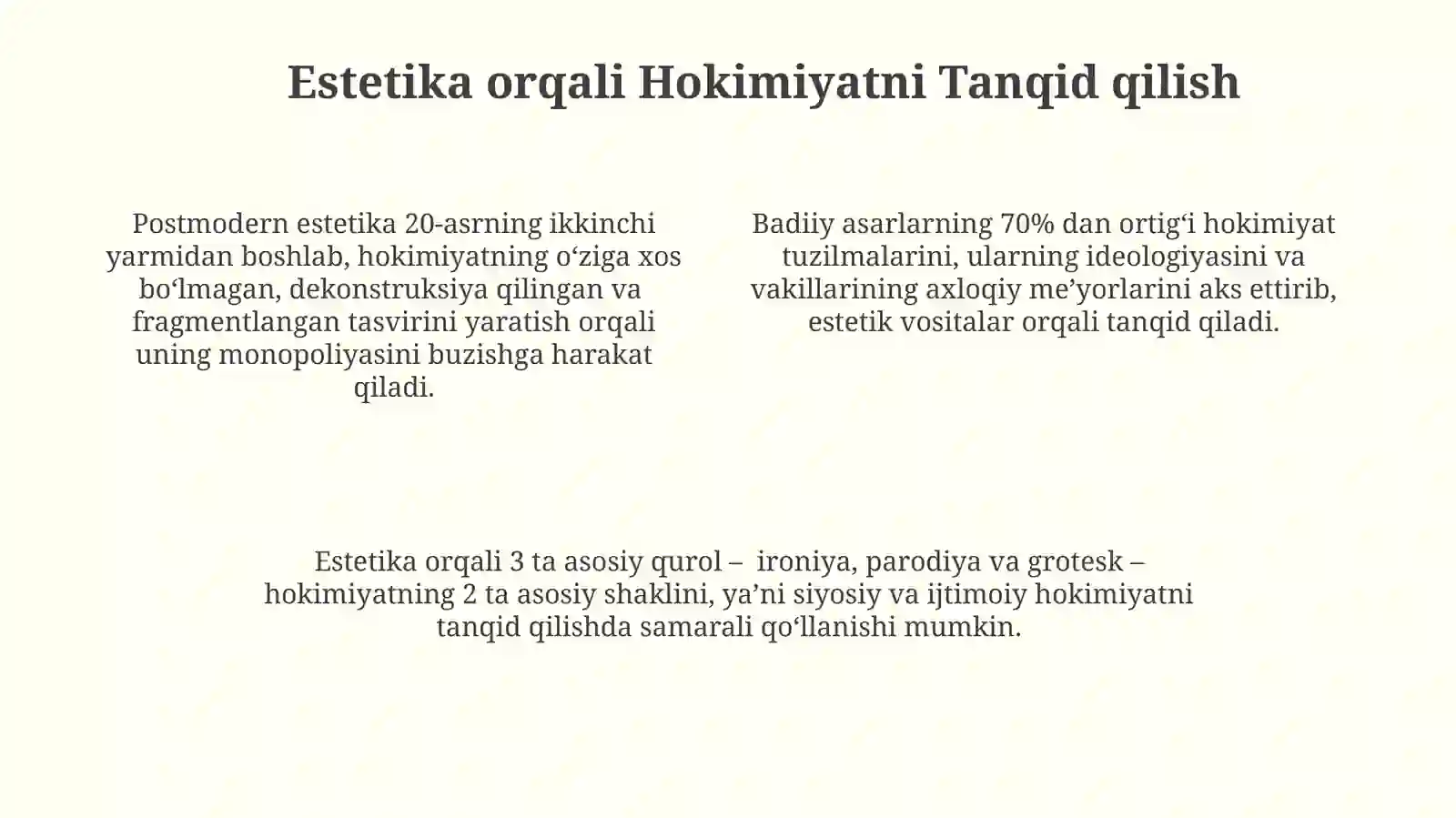 Estetika orqali Hokimiyatni Tanqid qilish

Postmodern estetika 20-asrning ikkinchi yarmidan boshlab, hokimiyatning o‘ziga xos bo‘lmagan, dekonstruksiya qilingan va fragmentlangan tasvirini yaratish orqali uning monopoliyasini buzishga harakat qiladi.

Badiiy asarlarning 70% dan ortig‘i hokimiyat tuzilmalarini, ularning ideologiyasini va vakillarining axloqiy me’yorlarini aks ettirib, estetik vositalar orqali tanqid qiladi.

Estetika orqali 3 ta asosiy qurol – ironiya, parodiya va grotesk – hokimiyatning 2 ta asosiy shaklini, ya’ni siyosiy va ijtimoiy hokimiyatni tanqid qilishda samarali qo‘llanishi mumkin.